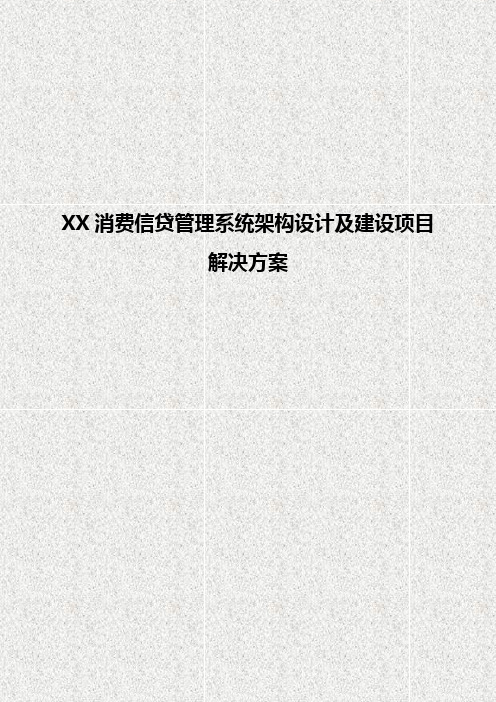 XX 消费信贷管理系统架构设计及建设项目

解决方案